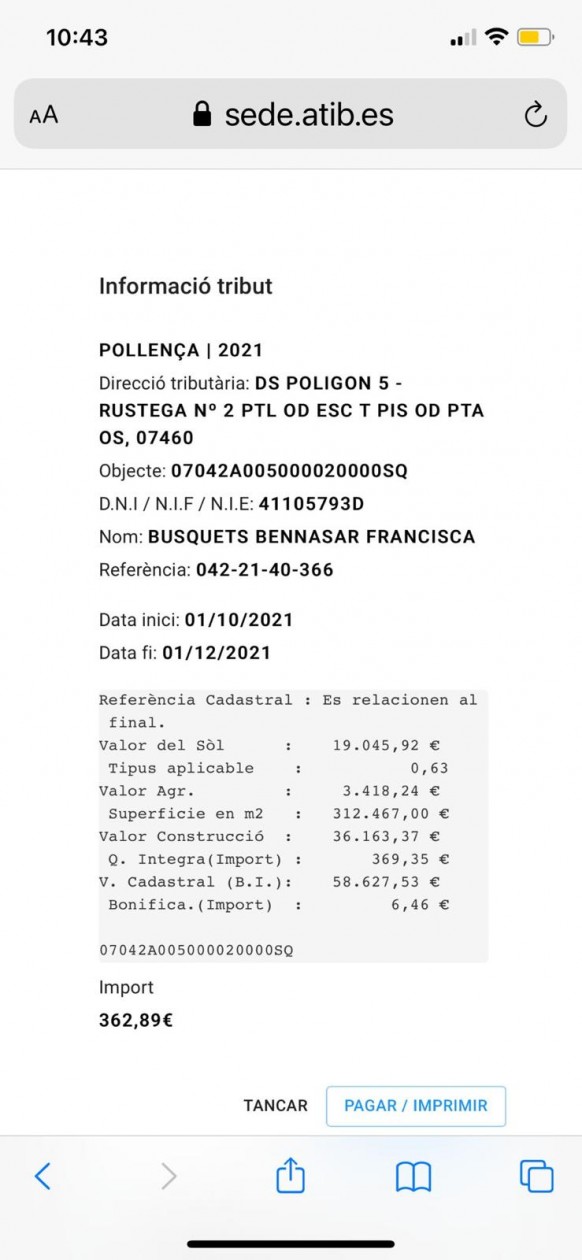 10:43

AA sede.atib.es

Informació tribut

POLLENÇA | 2021

Direcció tributària: DS POLIGON 5 - RUSTEGA Nº 2 PTL OD ESC T PIS OD PTA OS, 07460

Objecte: 07042A005000020000SQ

D.N.I / N.I.F / N.I.E: 41105793D

Nom: BUSQUETS BENNASAR FRANCISCA

Referència: 042-21-40-366

Data inici: 01/10/2021

Data fi: 01/12/2021

Referència Cadastral : Es relacionen al final.
Valor del Sòl : 19.045,92 €
Tipus aplicable : 0,63
Valor Agr. : 3.418,24 €
Superficie en m2 : 312.467,00 €
Valor Construcció : 36.163,37 €
Q. Integra(Import) : 369,35 €
V. Cadastral (B.I.): 58.627,53 €
Bonifica.(Import) : 6,46 €

07042A005000020000SQ

Import

362,89€

TANCAR PAGAR / IMPRIMIR